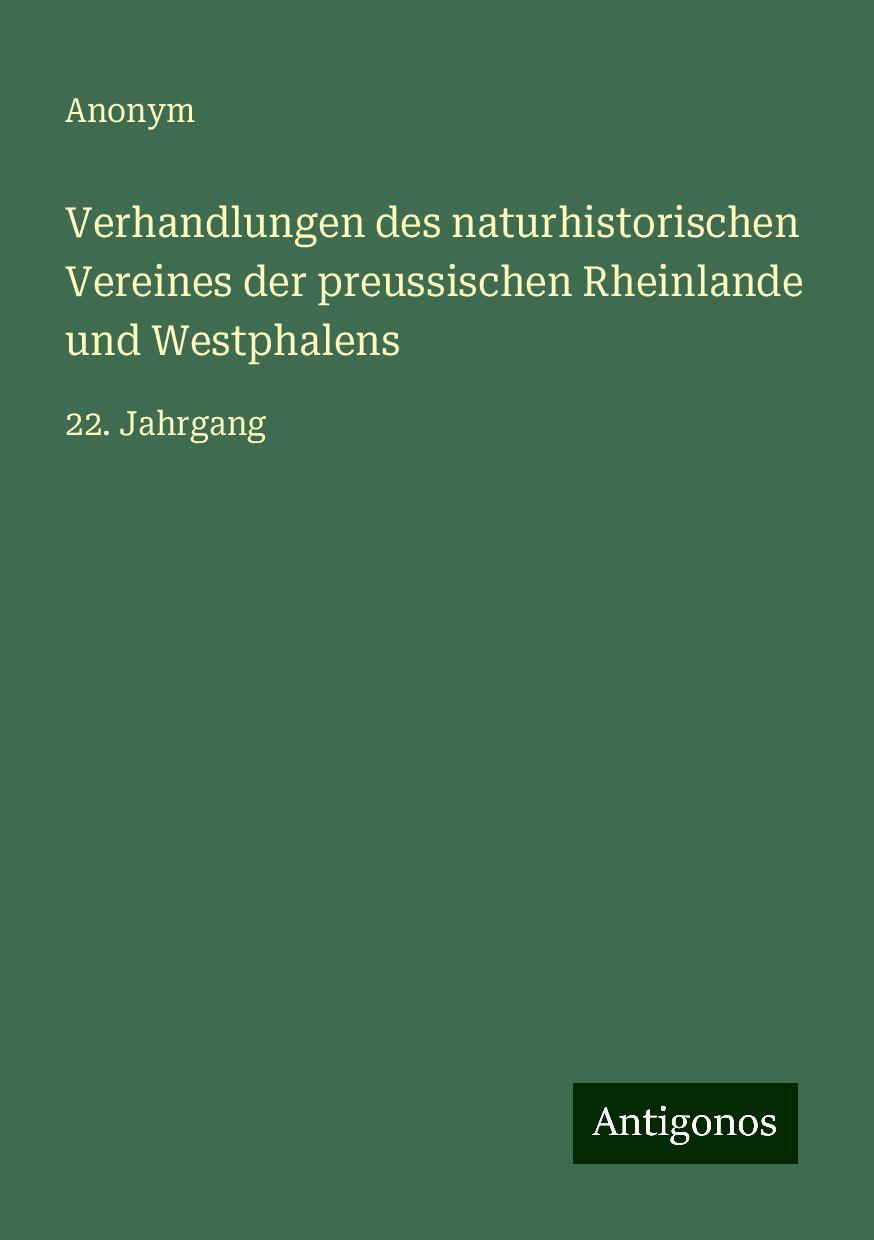 Anonym

Verhandlungen des naturhistorischen Vereines der preussischen Rheinlande und Westphalens

22. Jahrgang

Antigonos